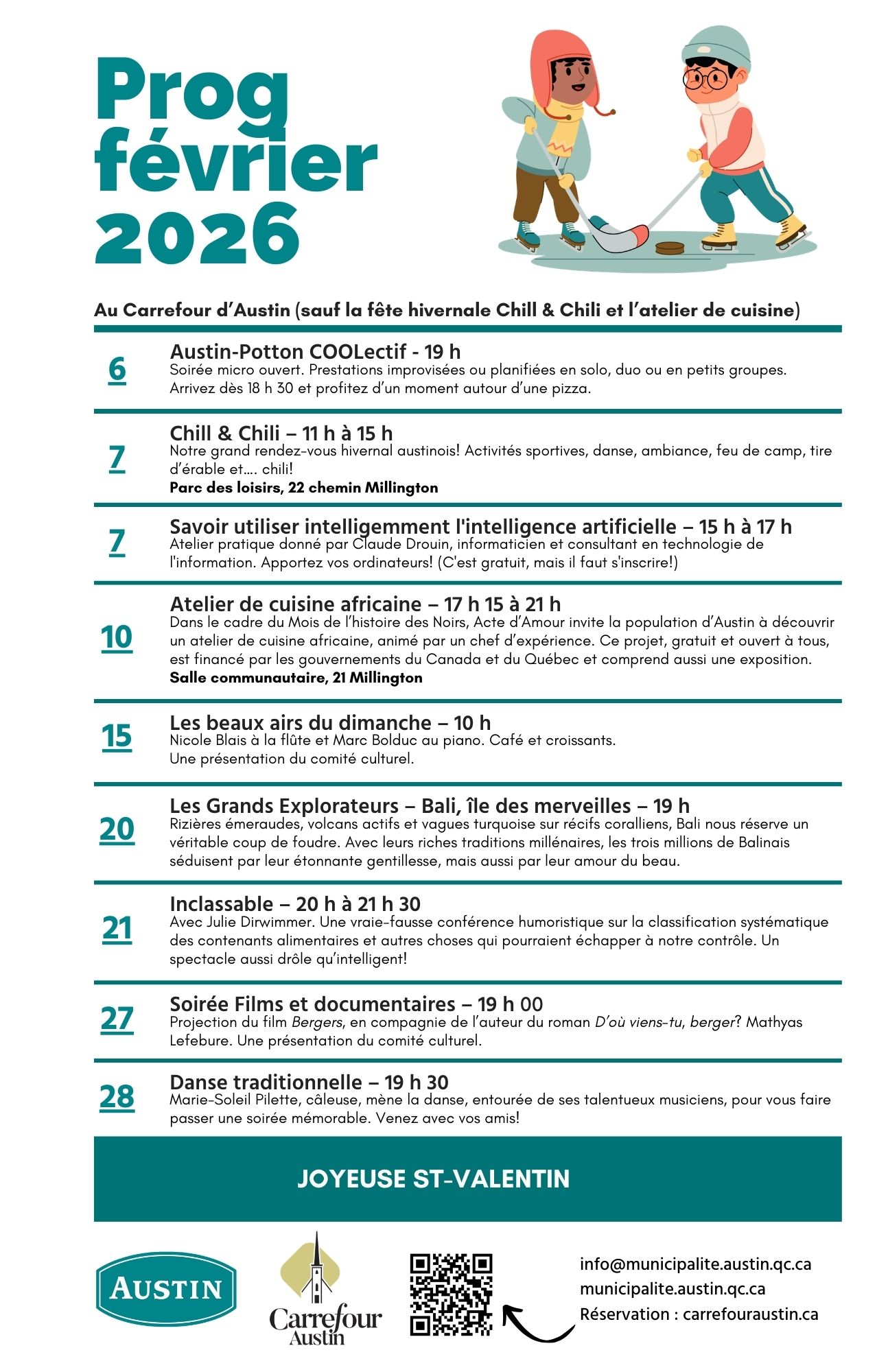 Prog
février
2026

Au Carrefour d'Austin (sauf la fête hivernale Chill & Chili et l'atelier de cuisine)

6
Austin-Potton COOLectif - 19 h
Soirée micro ouvert. Prestations improvisées ou planifiées en solo, duo ou en petits groupes. Arrivez dès 18 h 30 et profitez d'un moment autour d'une pizza.

7
Chill & Chili – 11 h à 15 h
Notre grand rendez-vous hivernal austinois! Activités sportives, danse, ambiance, feu de camp, tire d'érable et.... chili!
Parc des loisirs, 22 chemin Millington

7
Savoir utiliser intelligemment l'intelligence artificielle – 15 h à 17 h
Atelier pratique donné par Claude Drouin, informaticien et consultant en technologie de l'information. Apportez vos ordinateurs! (C'est gratuit, mais il faut s'inscrire!)

10
Atelier de cuisine africaine – 17 h 15 à 21 h
Dans le cadre du Mois de l'histoire des Noirs, Acte d'Amour invite la population d'Austin à découvrir un atelier de cuisine africaine, animé par un chef d'expérience. Ce projet, gratuit et ouvert à tous, est financé par les gouvernements du Canada et du Québec et comprend aussi une exposition.
Salle communautaire, 21 Millington

15
Les beaux airs du dimanche – 10 h
Nicole Blais à la flûte et Marc Bolduc au piano. Café et croissants.
Une présentation du comité culturel.

20
Les Grands Explorateurs – Bali, île des merveilles – 19 h
Rizières émeraudes, volcans actifs et vagues turquoise sur récifs coralliens, Bali nous réserve un véritable coup de foudre. Avec leurs riches traditions millénaires, les trois millions de Balinais séduisent par leur étonnante gentillesse, mais aussi par leur amour du beau.

21
Inclassable – 20 h à 21 h 30
Avec Julie Dirwimmer. Une vraie-fausse conférence humoristique sur la classification systématique des contenants alimentaires et autres choses qui pourraient échapper à notre contrôle. Un spectacle aussi drôle qu'intelligent!

27
Soirée Films et documentaires – 19 h 00
Projection du film Bergers, en compagnie de l'auteur du roman D'où viens-tu, berger? Mathyas Lefebure. Une présentation du comité culturel.

28
Danse traditionnelle – 19 h 30
Marie-Soleil Pilette, câleuse, mène la danse, entourée de ses talentueux musiciens, pour vous faire passer une soirée mémorable. Venez avec vos amis!

JOYEUSE ST-VALENTIN

AUSTIN

Carrefour
Austin

info@municipalite.austin.qc.ca
municipalite.austin.qc.ca
Réservation : carrefouraustin.ca